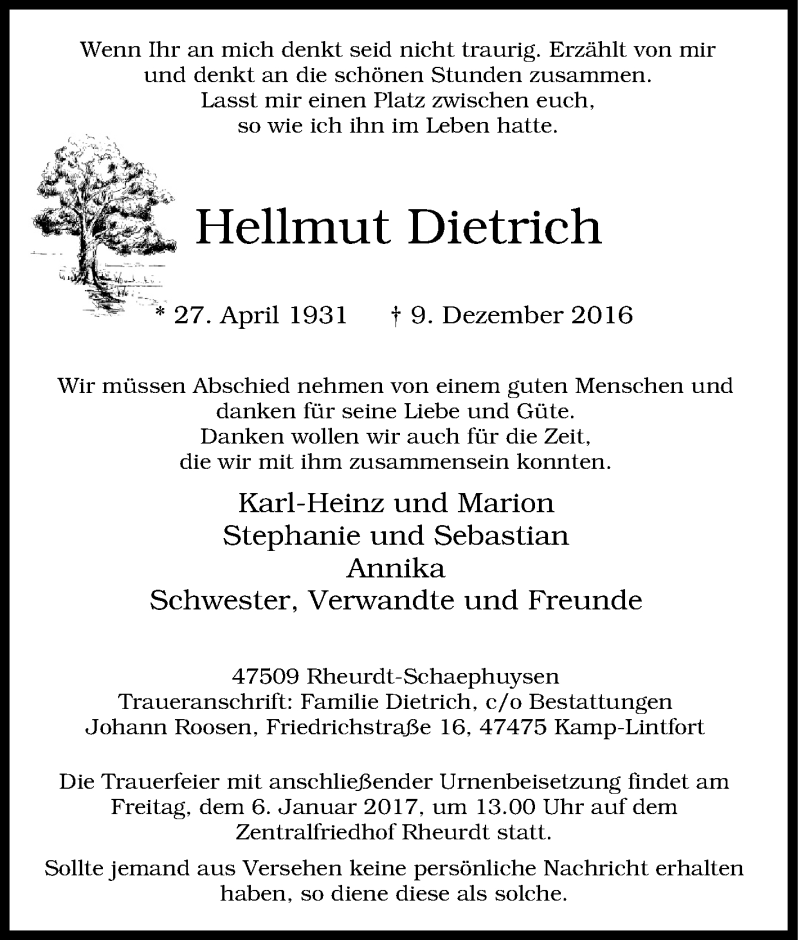 Wenn Ihr an mich denkt seid nicht traurig. Erzählt von mir und denkt an die schönen Stunden zusammen. Lasst mir einen Platz zwischen euch, so wie ich ihn im Leben hatte.

Hellmut Dietrich

* 27. April 1931 † 9. Dezember 2016

Wir müssen Abschied nehmen von einem guten Menschen und danken für seine Liebe und Güte. Danken wollen wir auch für die Zeit, die wir mit ihm zusammensein konnten.

Karl-Heinz und Marion
Stephanie und Sebastian
Annika
Schwester, Verwandte und Freunde

47509 Rheurdt-Schaephuysen
Traueranschrift: Familie Dietrich, c/o Bestattungen Johann Roosen, Friedrichstraße 16, 47475 Kamp-Lintfort

Die Trauerfeier mit anschließender Urnenbeisetzung findet am Freitag, dem 6. Januar 2017, um 13.00 Uhr auf dem Zentralfriedhof Rheurdt statt.

Sollte jemand aus Versehen keine persönliche Nachricht erhalten haben, so diene diese als solche.